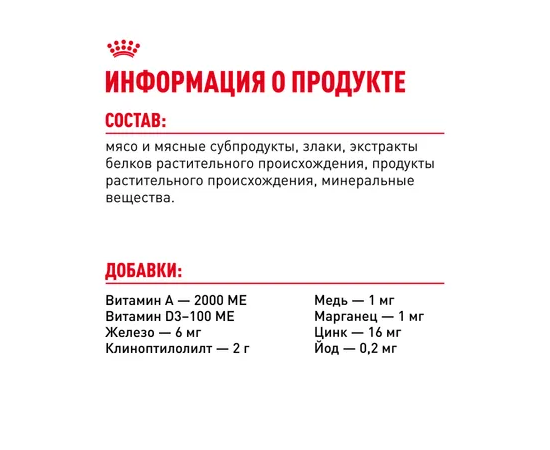 ИНФОРМАЦИЯ О ПРОДУКТЕ

СОСТАВ:

мясо и мясные субпродукты, злаки, экстракты белков растительного происхождения, продукты растительного происхождения, минеральные вещества.

ДОБАВКИ:

Витамин А — 2000 МЕ
Витамин D3–100 МЕ
Железо — 6 мг
Клиноптилолилт — 2 г

Медь — 1 мг
Марганец — 1 мг
Цинк — 16 мг
Йод — 0,2 мг